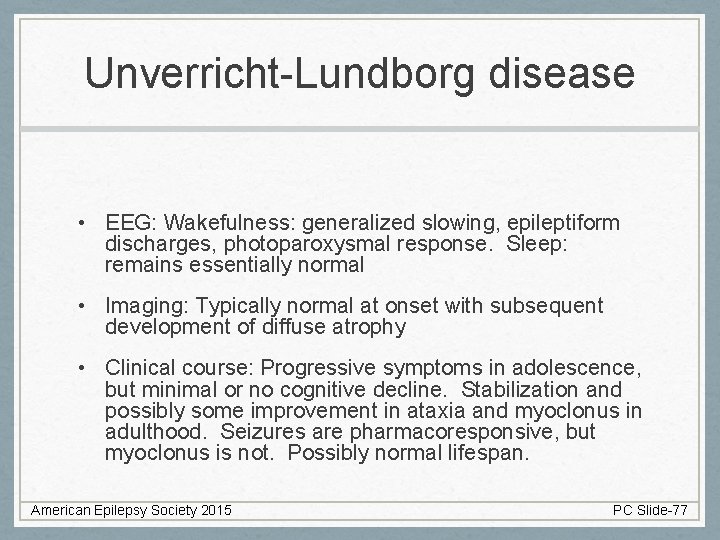 Unverricht-Lundborg disease

• EEG: Wakefulness: generalized slowing, epileptiform discharges, photoparoxysmal response. Sleep: remains essentially normal

• Imaging: Typically normal at onset with subsequent development of diffuse atrophy

• Clinical course: Progressive symptoms in adolescence, but minimal or no cognitive decline. Stabilization and possibly some improvement in ataxia and myoclonus in adulthood. Seizures are pharmacoresponsive, but myoclonus is not. Possibly normal lifespan.

American Epilepsy Society 2015

PC Slide-77